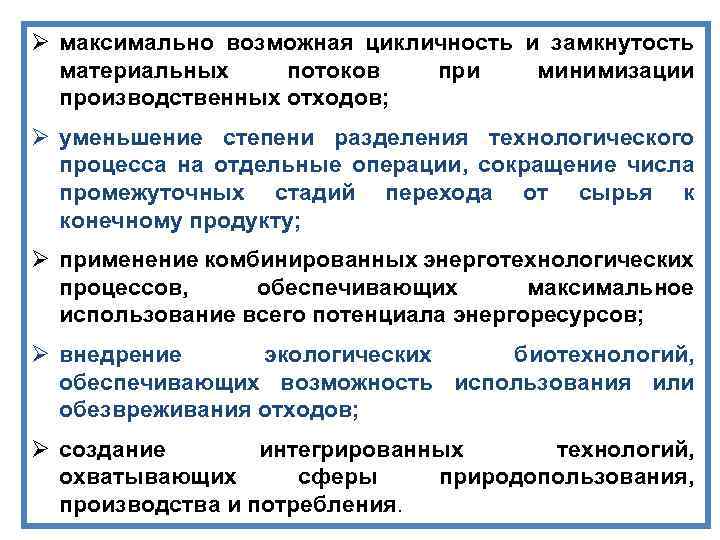 ➢ максимально возможная цикличность и замкнутость материальных потоков при минимизации производственных отходов;

➢ уменьшение степени разделения технологического процесса на отдельные операции, сокращение числа промежуточных стадий перехода от сырья к конечному продукту;

➢ применение комбинированных энерготехнологических процессов, обеспечивающих максимальное использование всего потенциала энергоресурсов;

➢ внедрение экологических биотехнологий, обеспечивающих возможность использования или обезвреживания отходов;

➢ создание интегрированных технологий, охватывающих сферы природопользования, производства и потребления.